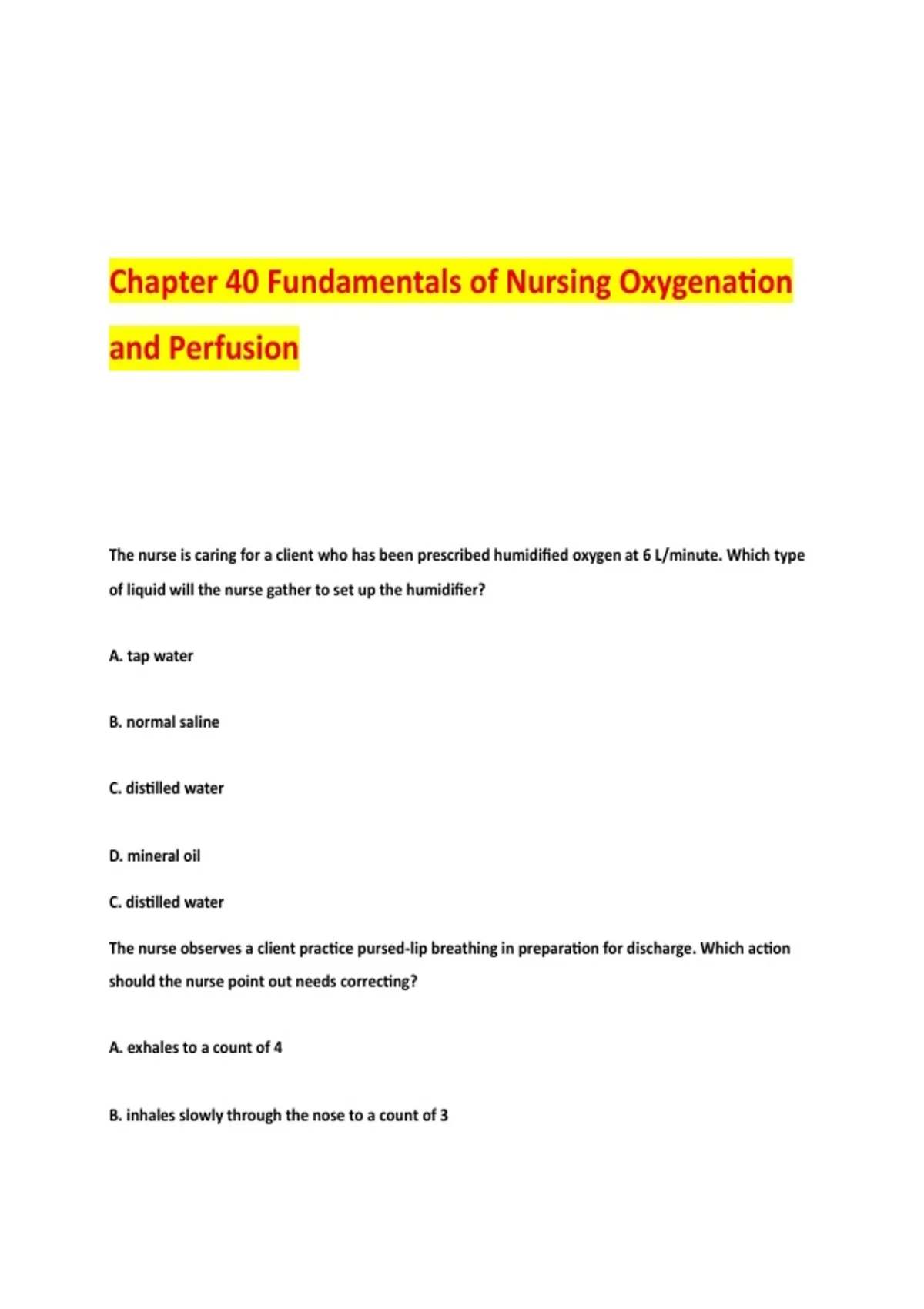 Chapter 40 Fundamentals of Nursing Oxygenation and Perfusion

The nurse is caring for a client who has been prescribed humidified oxygen at 6 L/minute. Which type of liquid will the nurse gather to set up the humidifier?

A. tap water

B. normal saline

C. distilled water

D. mineral oil

C. distilled water

The nurse observes a client practice pursed-lip breathing in preparation for discharge. Which action should the nurse point out needs correcting?

A. exhales to a count of 4

B. inhales slowly through the nose to a count of 3